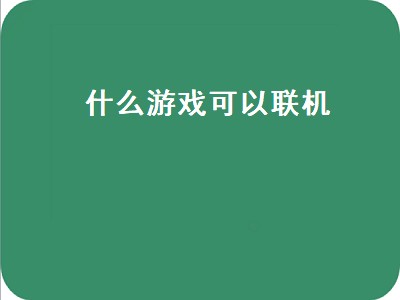 什么游戏可以联机